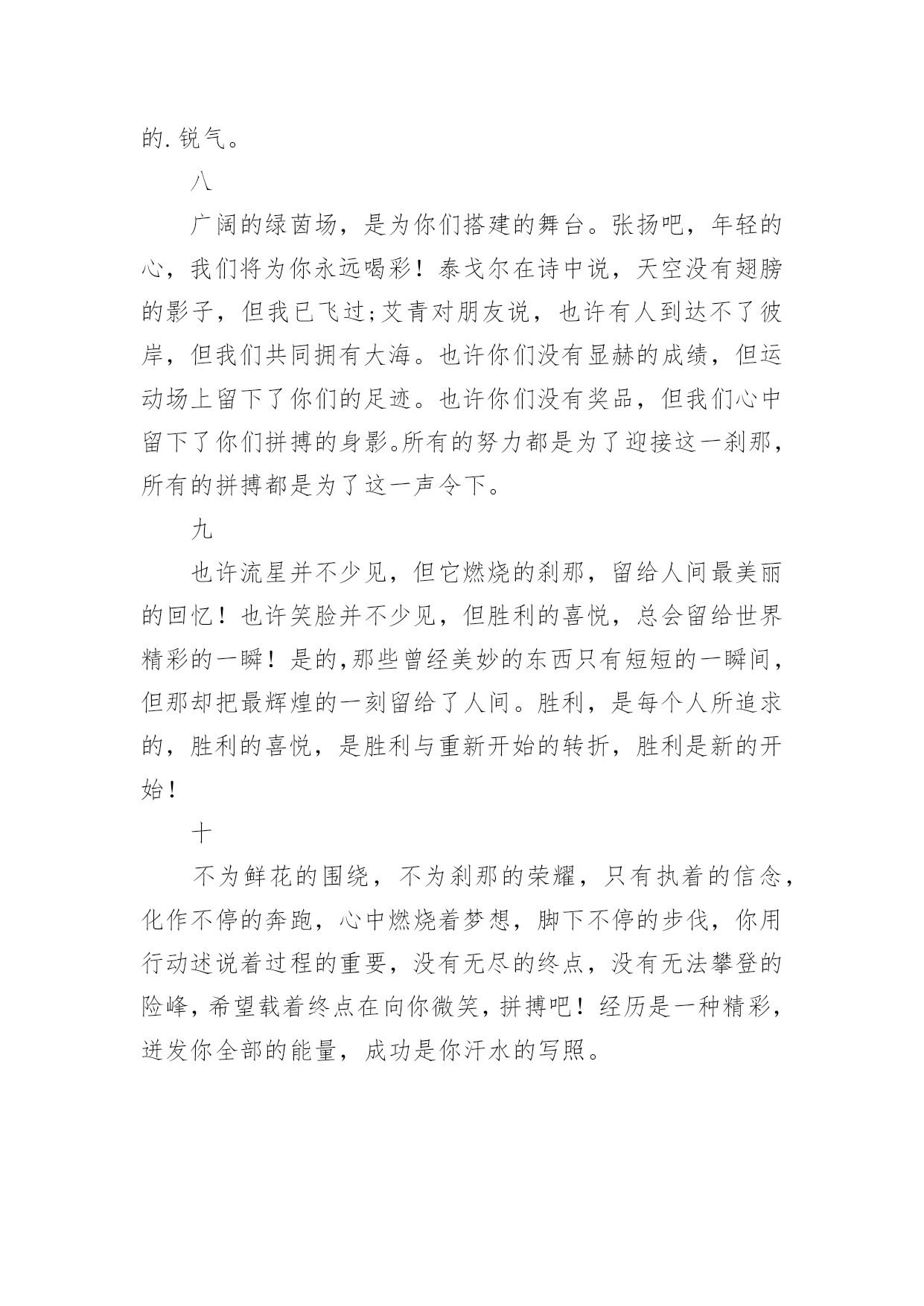 的.锐气。

八

广阔的绿茵场，是为你们搭建的舞台。张扬吧，年轻的心，我们将为你永远喝彩！泰戈尔在诗中说，天空没有翅膀的影子，但我已飞过;艾青对朋友说，也许有人到达不了彼岸，但我们共同拥有大海。也许你们没有显赫的成绩，但运动场上留下了你们的足迹。也许你们没有奖品，但我们心中留下了你们拼搏的身影。所有的努力都是为了迎接这一刹那，所有的拼搏都是为了这一声令下。

九

也许流星并不少见，但它燃烧的刹那，留给人间最美丽的回忆！也许笑脸并不少见，但胜利的喜悦，总会留给世界精彩的一瞬！是的,那些曾经美妙的东西只有短短的一瞬间，但那却把最辉煌的一刻留给了人间。胜利，是每个人所追求的，胜利的喜悦，是胜利与重新开始的转折，胜利是新的开始！

十

不为鲜花的围绕，不为刹那的荣耀，只有执着的信念，化作不停的奔跑，心中燃烧着梦想，脚下不停的步伐，你用行动述说着过程的重要，没有无尽的终点，没有无法攀登的险峰，希望载着终点在向你微笑，拼搏吧！经历是一种精彩，迸发你全部的能量，成功是你汗水的写照。